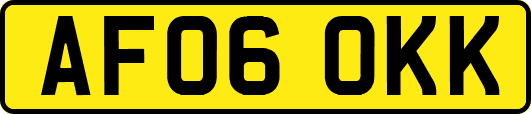 AF06 OKK